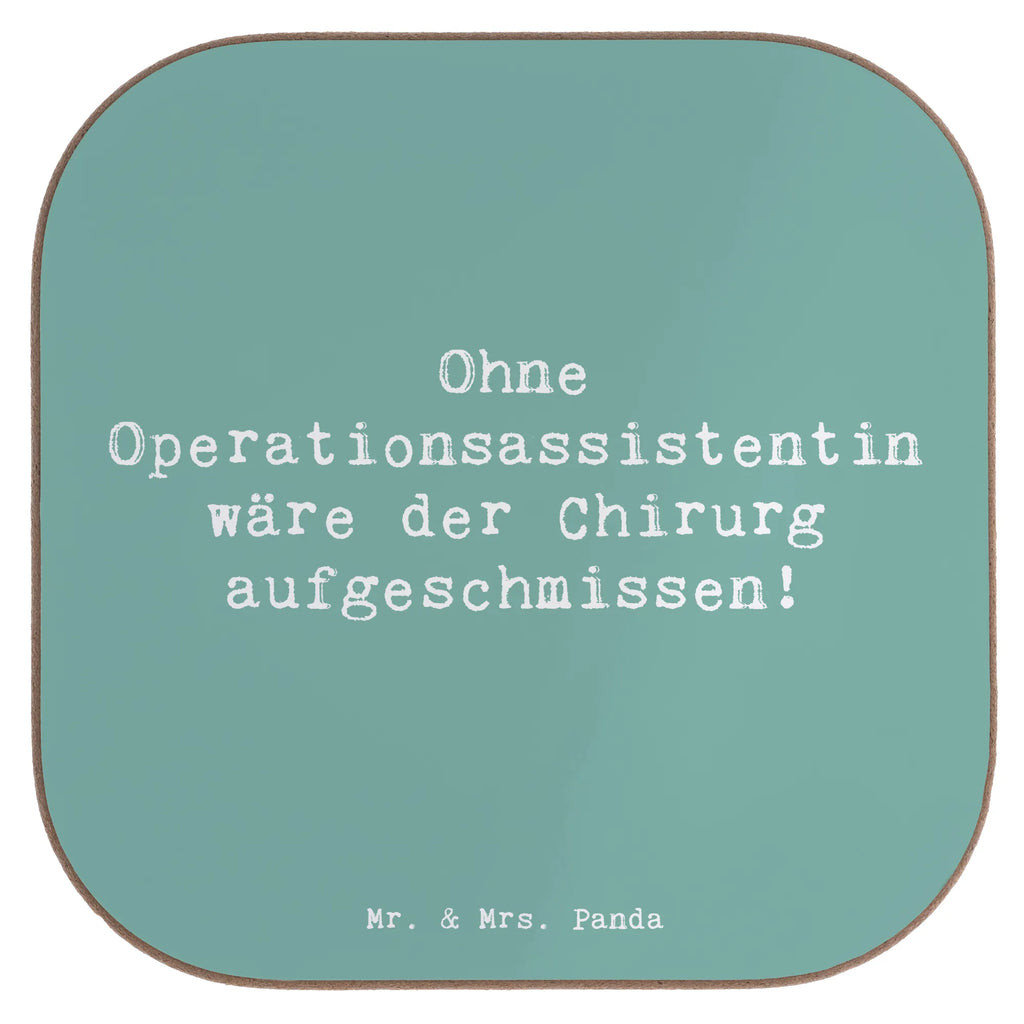 Ohne Operationsassistentin wäre der Chirurg aufgeschmissen!

Mr. & Mrs. Panda